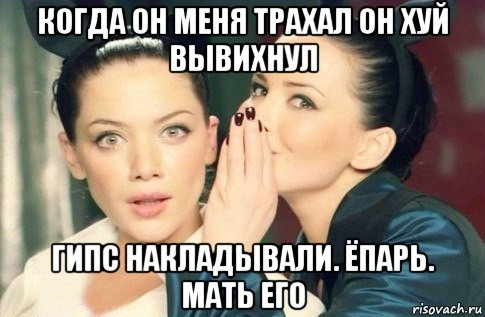 КОГДА ОН МЕНЯ ТРАХАЛ ОН ХУЙ ВЫВИХНУЛ

ГИПС НАКЛАДЫВАЛИ. ЁПАРЬ. МАТЬ ЕГО

risovach.ru